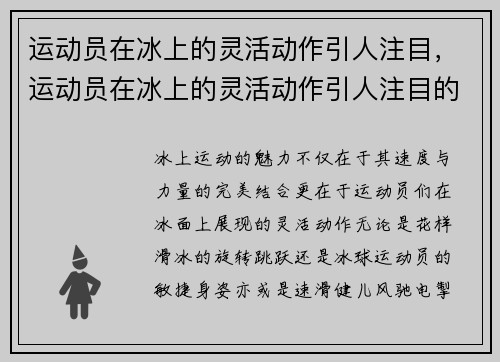 运动员在冰上的灵活动作引人注目，运动员在冰上的灵活动作引人注目的

冰上运动的魅力不仅在于其速度与力量的完美结合更在于运动员们在冰面上展现的灵活动作无论是花样滑冰的旋转跳跃还是冰球运动员的敏捷身姿亦或是速滑健儿风驰电掣